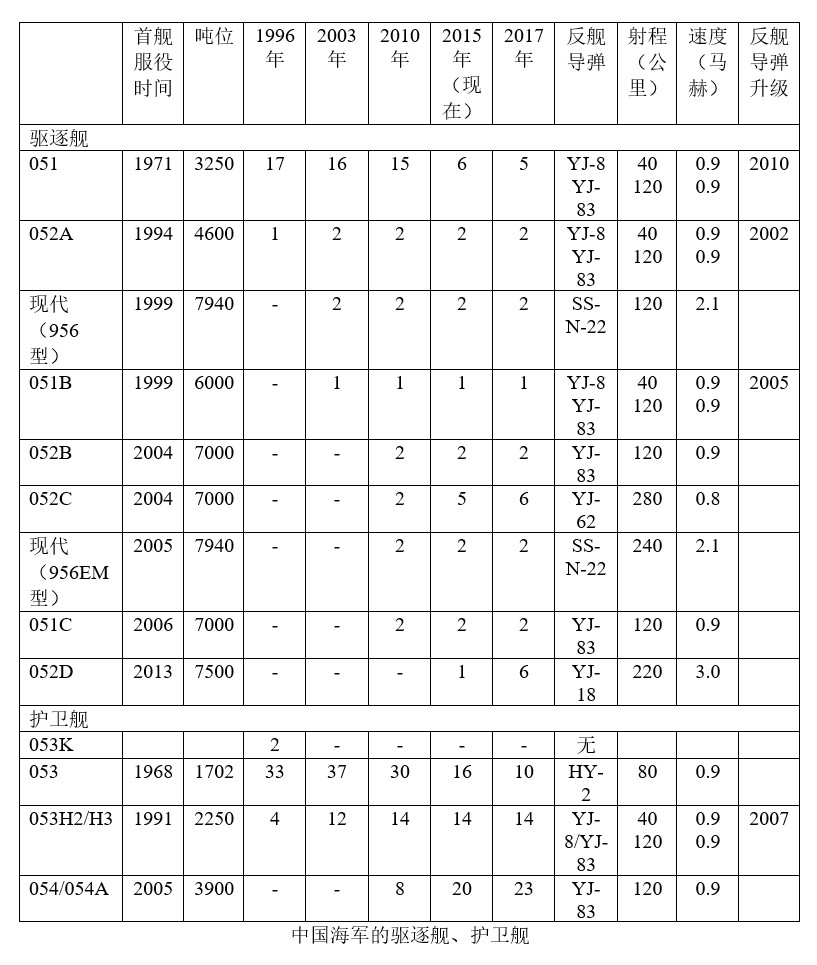 |  | 首舰服役时间 | 吨位 | 1996年 | 2003年 | 2010年 | 2015年（现在） | 2017年 | 反舰导弹 | 射程（公里） | 速度（马赫） | 反舰导弹升级 |
|---|---|---|---|---|---|---|---|---|---|---|---|
| 驱逐舰 |  |  |  |  |  |  |  |  |  |  |  |
| 051 | 1971 | 3250 | 17 | 16 | 15 | 6 | 5 | YJ-8 YJ-83 | 40 120 | 0.9 0.9 | 2010 |
| 052A | 1994 | 4600 | 1 | 2 | 2 | 2 | 2 | YJ-8 YJ-83 | 40 120 | 0.9 0.9 | 2002 |
| 现代（956型） | 1999 | 7940 | - | 2 | 2 | 2 | 2 | SS-N-22 | 120 | 2.1 |  |
| 051B | 1999 | 6000 | - | 1 | 1 | 1 | 1 | YJ-8 YJ-83 | 40 120 | 0.9 0.9 | 2005 |
| 052B | 2004 | 7000 | - | - | 2 | 2 | 2 | YJ-83 | 120 | 0.9 |  |
| 052C | 2004 | 7000 | - | - | 2 | 5 | 6 | YJ-62 | 280 | 0.8 |  |
| 现代（956EM型） | 2005 | 7940 | - | - | 2 | 2 | 2 | SS-N-22 | 240 | 2.1 |  |
| 051C | 2006 | 7000 | - | - | 2 | 2 | 2 | YJ-83 | 120 | 0.9 |  |
| 052D | 2013 | 7500 | - | - | - | 1 | 6 | YJ-18 | 220 | 3.0 |  |
| 护卫舰 |  |  |  |  |  |  |  |  |  |  |  |
| 053K |  |  | 2 | - | - | - | - | 无 |  |  |  |
| 053 | 1968 | 1702 | 33 | 37 | 30 | 16 | 10 | HY-2 | 80 | 0.9 |  |
| 053H2/H3 | 1991 | 2250 | 4 | 12 | 14 | 14 | 14 | YJ-8/YJ-83 | 40 120 | 0.9 0.9 | 2007 |
| 054/054A | 2005 | 3900 | - | - | 8 | 20 | 23 | YJ-83 | 120 | 0.9 |  |

中国海军的驱逐舰、护卫舰